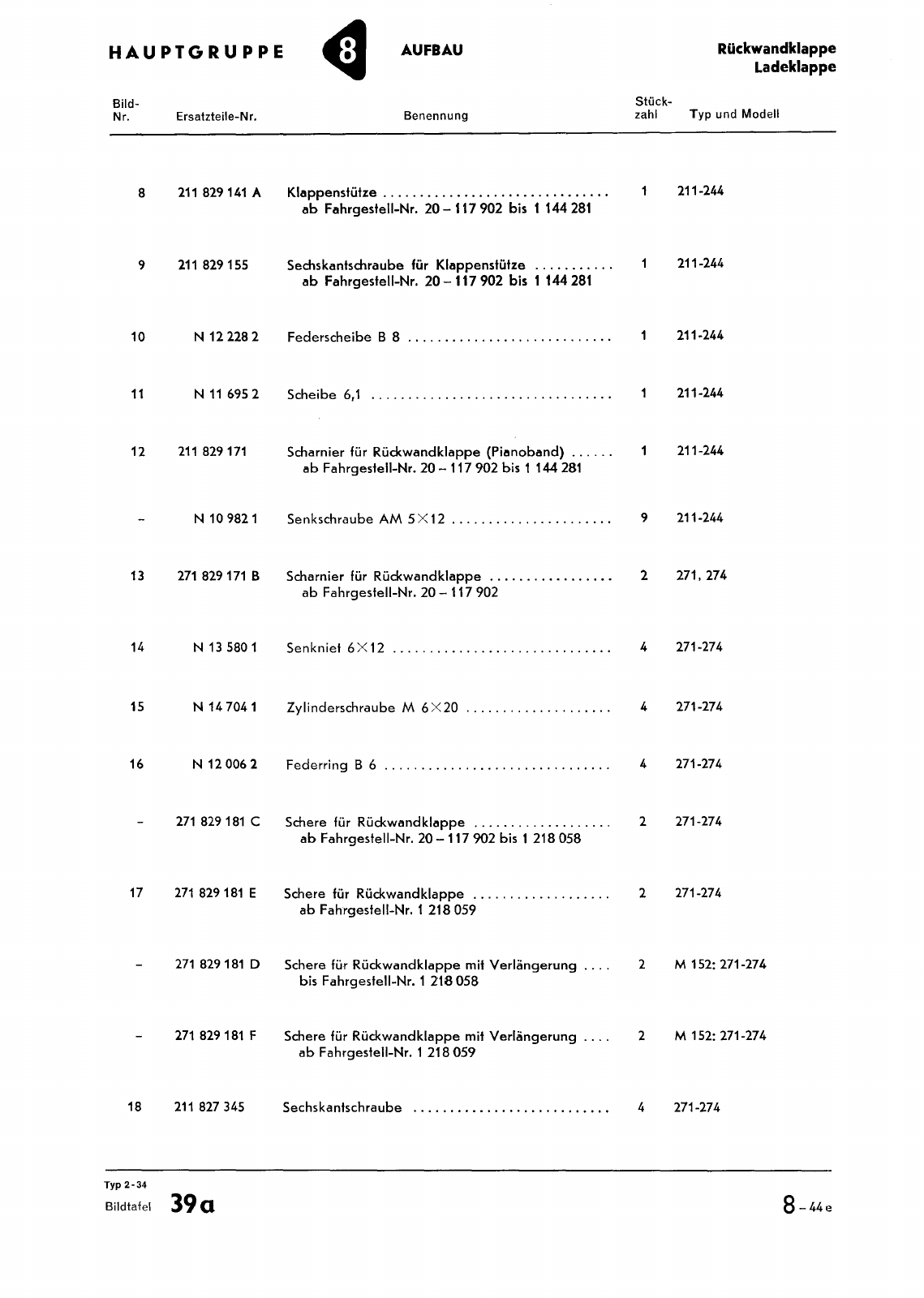 HAUPTGRUPPE 8 AUFBAU

Rückwandklappe
Ladeklappe

| Bild-Nr. | Ersatzteile-Nr. | Benennung | Stück-zahl | Typ und Modell |
|---|---|---|---|---|
| 8 | 211 829 141 A | Klappenstütze ............................... ab Fahrgestell-Nr. 20 – 117 902 bis 1 144 281 | 1 | 211-244 |
| 9 | 211 829 155 | Sechskantschraube für Klappenstütze ........... ab Fahrgestell-Nr. 20 – 117 902 bis 1 144 281 | 1 | 211-244 |
| 10 | N 12 228 2 | Federscheibe B 8 ............................ | 1 | 211-244 |
| 11 | N 11 695 2 | Scheibe 6,1 ................................. | 1 | 211-244 |
| 12 | 211 829 171 | Scharnier für Rückwandklappe (Pianoband) ...... ab Fahrgestell-Nr. 20 – 117 902 bis 1 144 281 | 1 | 211-244 |
| – | N 10 982 1 | Senkschraube AM 5×12 ...................... | 9 | 211-244 |
| 13 | 271 829 171 B | Scharnier für Rückwandklappe ................. ab Fahrgestell-Nr. 20 – 117 902 | 2 | 271, 274 |
| 14 | N 13 580 1 | Senkniet 6×12 .............................. | 4 | 271-274 |
| 15 | N 14 704 1 | Zylinderschraube M 6×20 .................... | 4 | 271-274 |
| 16 | N 12 006 2 | Federring B 6 ............................... | 4 | 271-274 |
| – | 271 829 181 C | Schere für Rückwandklappe ................... ab Fahrgestell-Nr. 20 – 117 902 bis 1 218 058 | 2 | 271-274 |
| 17 | 271 829 181 E | Schere für Rückwandklappe ................... ab Fahrgestell-Nr. 1 218 059 | 2 | 271-274 |
| – | 271 829 181 D | Schere für Rückwandklappe mit Verlängerung .... bis Fahrgestell-Nr. 1 218 058 | 2 | M 152: 271-274 |
| – | 271 829 181 F | Schere für Rückwandklappe mit Verlängerung .... ab Fahrgestell-Nr. 1 218 059 | 2 | M 152: 271-274 |
| 18 | 211 827 345 | Sechskantschraube ........................... | 4 | 271-274 |

Typ 2-34
Bildtafel 39a

8 – 44 e